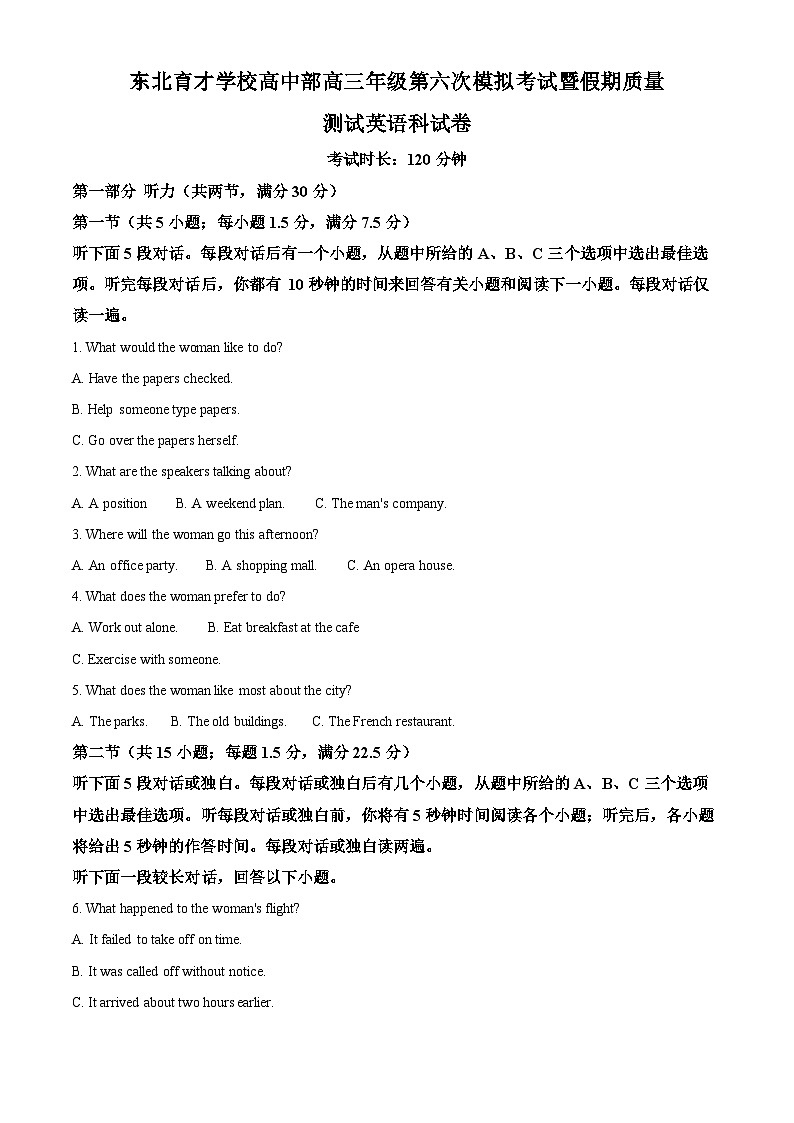 东北育才学校高中部高三年级第六次模拟考试暨假期质量测试英语科试卷

考试时长：120 分钟

第一部分 听力（共两节，满分 30 分）

第一节（共 5 小题；每小题 1.5 分，满分 7.5 分）

听下面 5 段对话。每段对话后有一个小题，从题中所给的 A、B、C 三个选项中选出最佳选项。听完每段对话后，你都有 10 秒钟的时间来回答有关小题和阅读下一小题。每段对话仅读一遍。

1. What would the woman like to do?

A. Have the papers checked.

B. Help someone type papers.

C. Go over the papers herself.

2. What are the speakers talking about?

A. A position B. A weekend plan. C. The man's company.

3. Where will the woman go this afternoon?

A. An office party. B. A shopping mall. C. An opera house.

4. What does the woman prefer to do?

A. Work out alone. B. Eat breakfast at the cafe

C. Exercise with someone.

5. What does the woman like most about the city?

A. The parks. B. The old buildings. C. The French restaurant.

第二节（共 15 小题；每题 1.5 分，满分 22.5 分）

听下面 5 段对话或独白。每段对话或独白后有几个小题，从题中所给的 A、B、C 三个选项中选出最佳选项。听每段对话或独白前，你将有 5 秒钟时间阅读各个小题；听完后，各小题将给出 5 秒钟的作答时间。每段对话或独白读两遍。

听下面一段较长对话，回答以下小题。

6. What happened to the woman's flight?

A. It failed to take off on time.

B. It was called off without notice.

C. It arrived about two hours earlier.